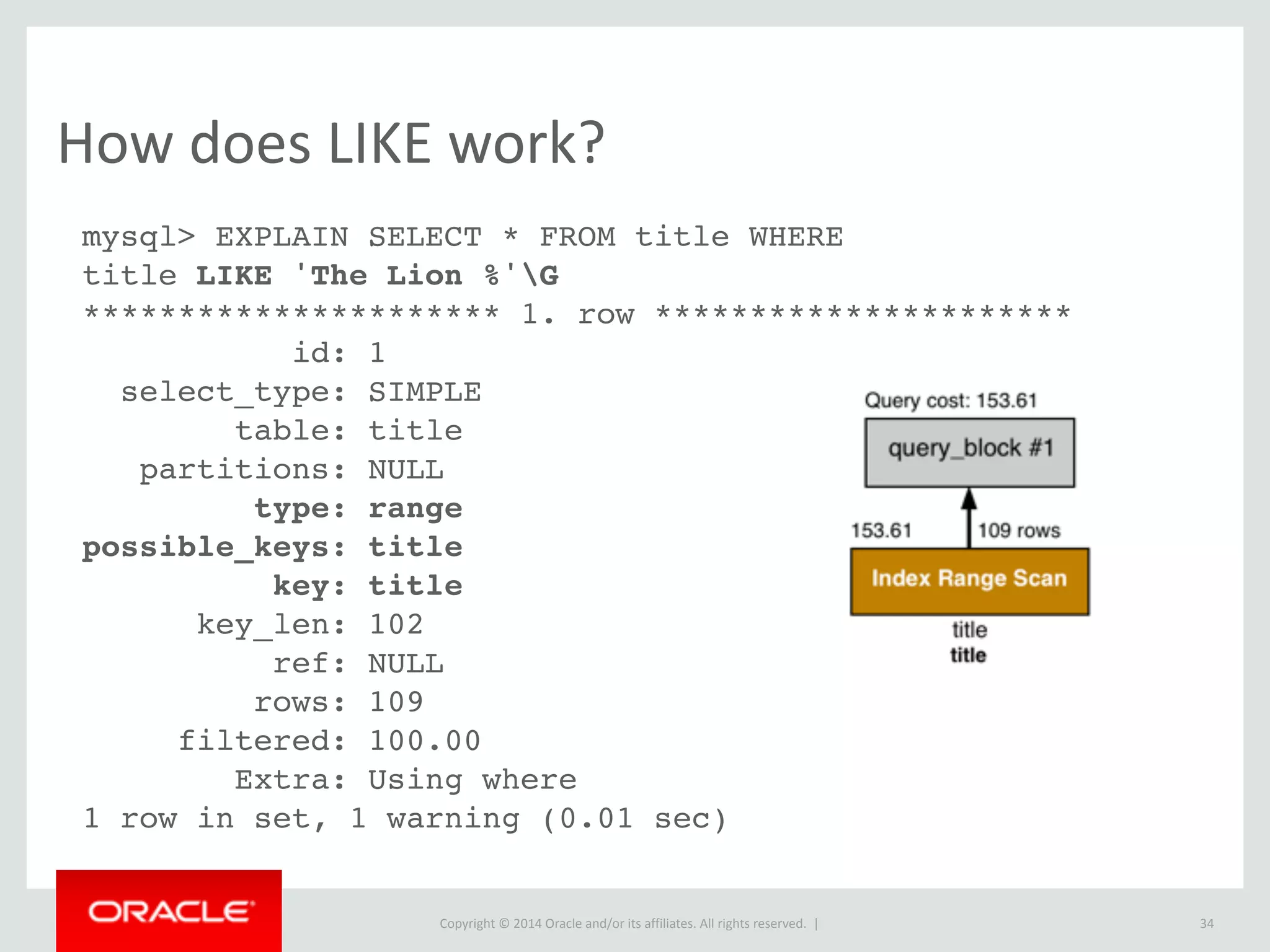 How does LIKE work?

mysql> EXPLAIN SELECT * FROM title WHERE title LIKE 'The Lion %'\G
********************** 1. row **********************
id: 1
select_type: SIMPLE
table: title
partitions: NULL
type: range
possible_keys: title
key: title
key_len: 102
ref: NULL
rows: 109
filtered: 100.00
Extra: Using where
1 row in set, 1 warning (0.01 sec)

Query cost: 153.61

query_block #1

153.61

109 rows

Index Range Scan

title
title

ORACLE

Copyright © 2014 Oracle and/or its affiliates. All rights reserved. |

34